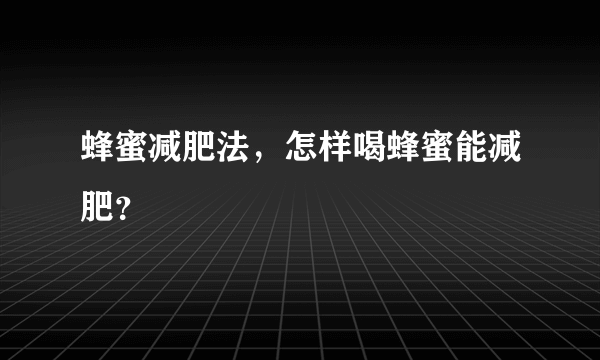 蜂蜜减肥法，怎样喝蜂蜜能减肥?